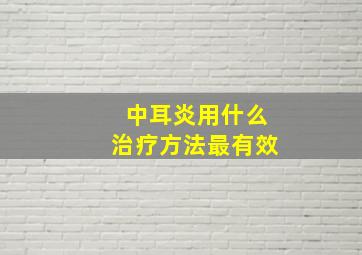 中耳炎用什么
治疗方法最有效